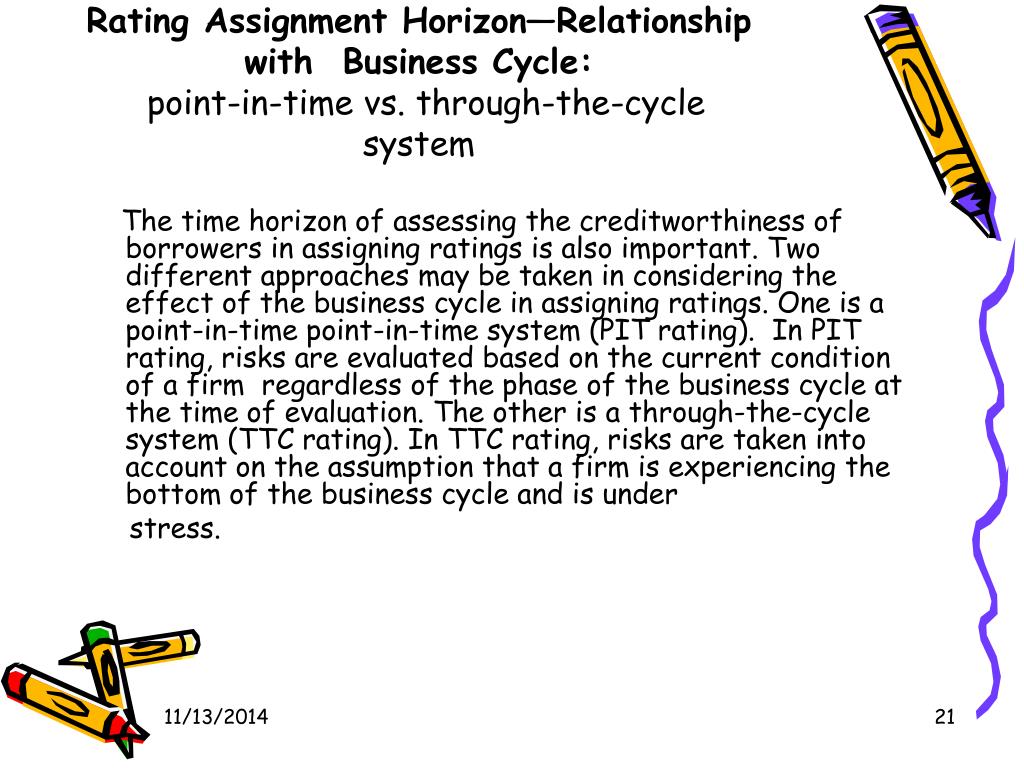 Rating Assignment Horizon—Relationship with Business Cycle:
point-in-time vs. through-the-cycle system

The time horizon of assessing the creditworthiness of borrowers in assigning ratings is also important. Two different approaches may be taken in considering the effect of the business cycle in assigning ratings. One is a point-in-time point-in-time system (PIT rating). In PIT rating, risks are evaluated based on the current condition of a firm regardless of the phase of the business cycle at the time of evaluation. The other is a through-the-cycle system (TTC rating). In TTC rating, risks are taken into account on the assumption that a firm is experiencing the bottom of the business cycle and is under stress.

11/13/2014

21